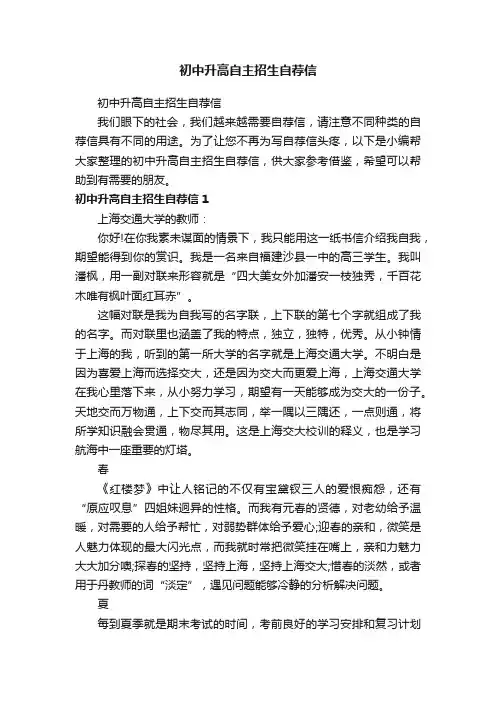 初中升高自主招生自荐信

初中升高自主招生自荐信

我们眼下的社会，我们越来越需要自荐信，请注意不同种类的自荐信具有不同的用途。为了让您不再为写自荐信头疼，以下是小编帮大家整理的初中升高自主招生自荐信，供大家参考借鉴，希望可以帮助到有需要的朋友。

初中升高自主招生自荐信 1

上海交通大学的教师：

你好!在你我素未谋面的情景下，我只能用这一纸书信介绍我自我，期望能得到你的赏识。我是一名来自福建沙县一中的高三学生。我叫潘枫，用一副对联来形容就是“四大美女外加潘安一枝独秀，千百花木唯有枫叶面红耳赤”。

这幅对联是我为自我写的名字联，上下联的第七个字就组成了我的名字。而对联里也涵盖了我的特点，独立，独特，优秀。从小钟情于上海的我，听到的第一所大学的名字就是上海交通大学。不明白是因为喜爱上海而选择交大，还是因为交大而更爱上海，上海交通大学在我心里落下来，从小努力学习，期望有一天能够成为交大的一份子。天地交而万物通，上下交而其志同，举一隅以三隅还，一点则通，将所学知识融会贯通，物尽其用。这是上海交大校训的释义，也是学习航海中一座重要的灯塔。

春

《红楼梦》中让人铭记的不仅有宝黛钗三人的爱恨痴怨，还有“原应叹息”四姐妹迥异的性格。而我有元春的贤德，对老幼给予温暖，对需要的人给予帮忙，对弱势群体给予爱心;迎春的亲和，微笑是人魅力体现的最大闪光点，而我就时常把微笑挂在嘴上，亲和力魅力大大加分噢;探春的坚持，坚持上海，坚持上海交大;惜春的淡然，或者用于丹教师的词“淡定”，遇见问题能够冷静的分析解决问题。

夏

每到夏季就是期末考试的时间，考前良好的学习安排和复习计划